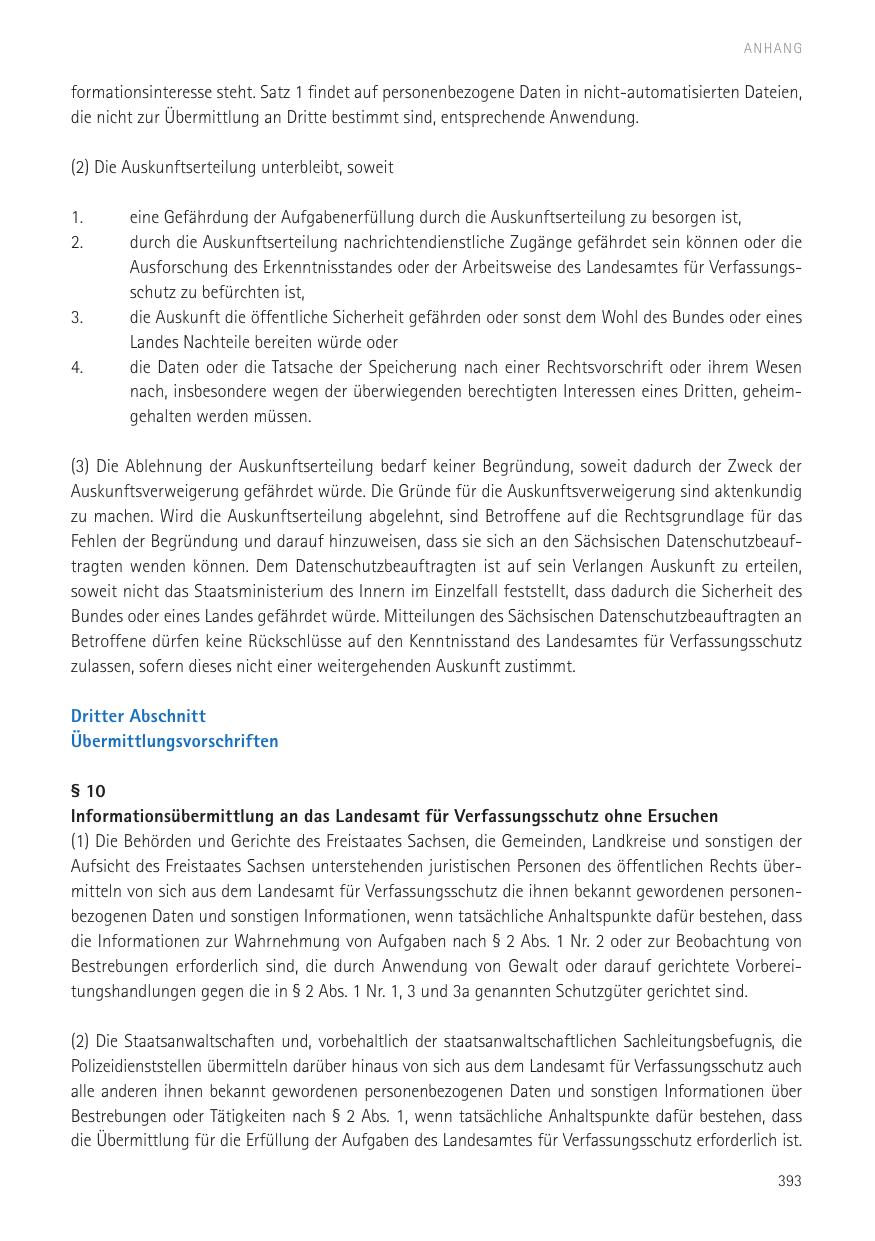 ANHANG

formationsinteresse steht. Satz 1 findet auf personenbezogene Daten in nicht-automatisierten Dateien, die nicht zur Übermittlung an Dritte bestimmt sind, entsprechende Anwendung.

(2) Die Auskunftserteilung unterbleibt, soweit

1. eine Gefährdung der Aufgabenerfüllung durch die Auskunftserteilung zu besorgen ist,
2. durch die Auskunftserteilung nachrichtendienstliche Zugänge gefährdet sein können oder die Ausforschung des Erkenntnisstandes oder der Arbeitsweise des Landesamtes für Verfassungsschutz zu befürchten ist,
3. die Auskunft die öffentliche Sicherheit gefährden oder sonst dem Wohl des Bundes oder eines Landes Nachteile bereiten würde oder
4. die Daten oder die Tatsache der Speicherung nach einer Rechtsvorschrift oder ihrem Wesen nach, insbesondere wegen der überwiegenden berechtigten Interessen eines Dritten, geheimgehalten werden müssen.

(3) Die Ablehnung der Auskunftserteilung bedarf keiner Begründung, soweit dadurch der Zweck der Auskunftsverweigerung gefährdet würde. Die Gründe für die Auskunftsverweigerung sind aktenkundig zu machen. Wird die Auskunftserteilung abgelehnt, sind Betroffene auf die Rechtsgrundlage für das Fehlen der Begründung und darauf hinzuweisen, dass sie sich an den Sächsischen Datenschutzbeauftragten wenden können. Dem Datenschutzbeauftragten ist auf sein Verlangen Auskunft zu erteilen, soweit nicht das Staatsministerium des Innern im Einzelfall feststellt, dass dadurch die Sicherheit des Bundes oder eines Landes gefährdet würde. Mitteilungen des Sächsischen Datenschutzbeauftragten an Betroffene dürfen keine Rückschlüsse auf den Kenntnisstand des Landesamtes für Verfassungsschutz zulassen, sofern dieses nicht einer weitergehenden Auskunft zustimmt.

Dritter Abschnitt
Übermittlungsvorschriften

§ 10
Informationsübermittlung an das Landesamt für Verfassungsschutz ohne Ersuchen
(1) Die Behörden und Gerichte des Freistaates Sachsen, die Gemeinden, Landkreise und sonstigen der Aufsicht des Freistaates Sachsen unterstehenden juristischen Personen des öffentlichen Rechts übermitteln von sich aus dem Landesamt für Verfassungsschutz die ihnen bekannt gewordenen personenbezogenen Daten und sonstigen Informationen, wenn tatsächliche Anhaltspunkte dafür bestehen, dass die Informationen zur Wahrnehmung von Aufgaben nach § 2 Abs. 1 Nr. 2 oder zur Beobachtung von Bestrebungen erforderlich sind, die durch Anwendung von Gewalt oder darauf gerichtete Vorbereitungshandlungen gegen die in § 2 Abs. 1 Nr. 1, 3 und 3a genannten Schutzgüter gerichtet sind.

(2) Die Staatsanwaltschaften und, vorbehaltlich der staatsanwaltschaftlichen Sachleitungsbefugnis, die Polizeidienststellen übermitteln darüber hinaus von sich aus dem Landesamt für Verfassungsschutz auch alle anderen ihnen bekannt gewordenen personenbezogenen Daten und sonstigen Informationen über Bestrebungen oder Tätigkeiten nach § 2 Abs. 1, wenn tatsächliche Anhaltspunkte dafür bestehen, dass die Übermittlung für die Erfüllung der Aufgaben des Landesamtes für Verfassungsschutz erforderlich ist.

393